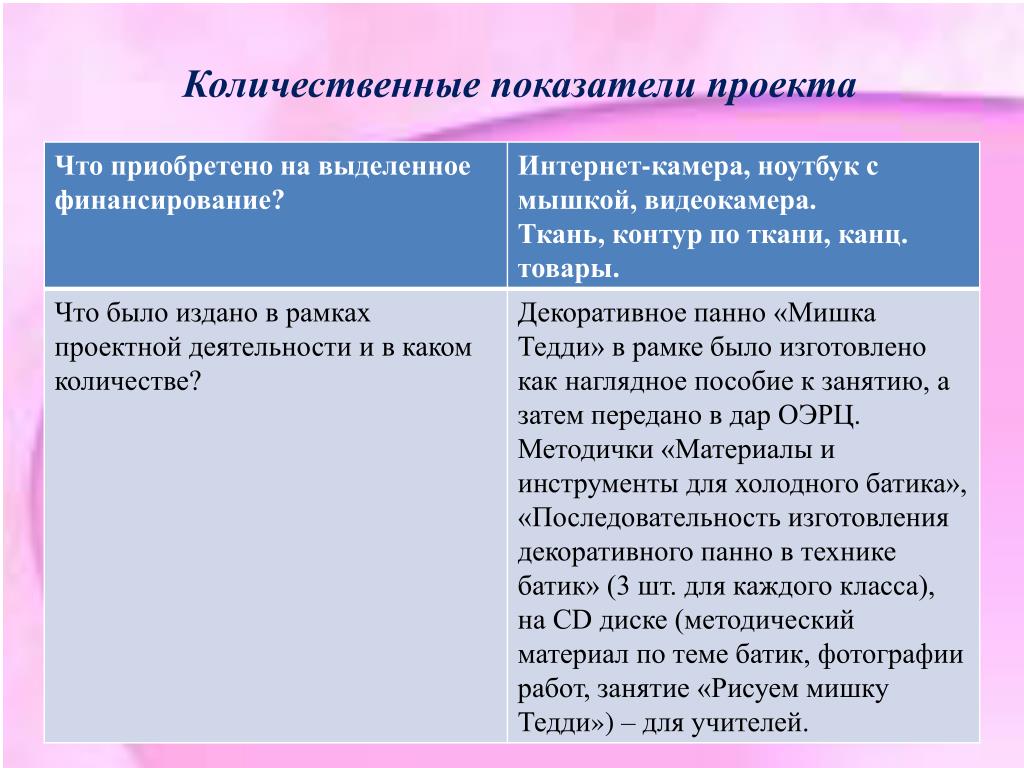 Количественные показатели проекта

| Что приобретено на выделенное финансирование? | Интернет-камера, ноутбук с мышкой, видеокамера. Ткань, контур по ткани, канц. товары. |
|---|---|
| Что было издано в рамках проектной деятельности и в каком количестве? | Декоративное панно «Мишка Тедди» в рамке было изготовлено как наглядное пособие к занятию, а затем передано в дар ОЭРЦ. Методички «Материалы и инструменты для холодного батика», «Последовательность изготовления декоративного панно в технике батик» (3 шт. для каждого класса), на CD диске (методический материал по теме батик, фотографии работ, занятие «Рисуем мишку Тедди») – для учителей. |